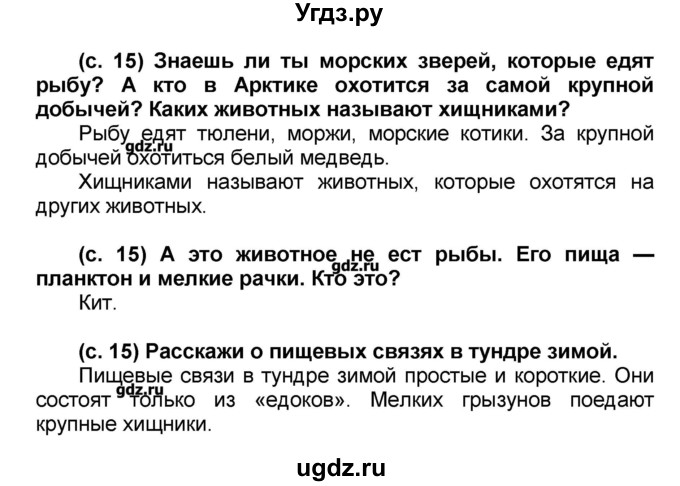 Угдз.ру

(с. 15) Знаешь ли ты морских зверей, которые едят рыбу? А кто в Арктике охотится за самой крупной добычей? Каких животных называют хищниками?

Рыбу едят тюлени, моржи, морские котики. За крупной добычей охотиться белый медведь.

gdz.ru

Хищниками называют животных, которые охотятся на других животных.

(с. 15) А это животное не ест рыбы. Его пища — планктон и мелкие рачки. Кто это?

gdz.ru

Кит.

(с. 15) Расскажи о пищевых связях в тундре зимой.

Пищевые связи в тундре зимой простые и короткие. Они состоят только из «едоков». Мелких грызунов поедают крупные хищники.

gdz.ru

ugdz.ru